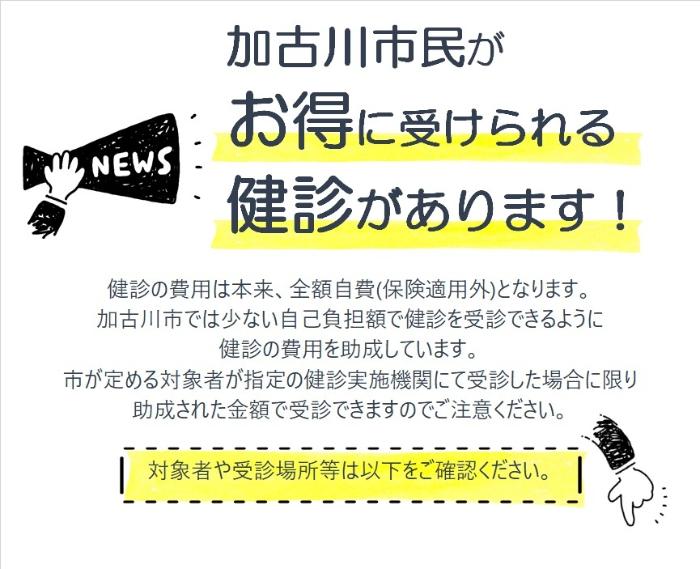 NEWS

加古川市民が
お得に受けられる
健診があります！

健診の費用は本来、全額自費(保険適用外)となります。
加古川市では少ない自己負担額で健診を受診できるように
健診の費用を助成しています。
市が定める対象者が指定の健診実施機関にて受診した場合に限り
助成された金額で受診できますのでご注意ください。

対象者や受診場所等は以下をご確認ください。